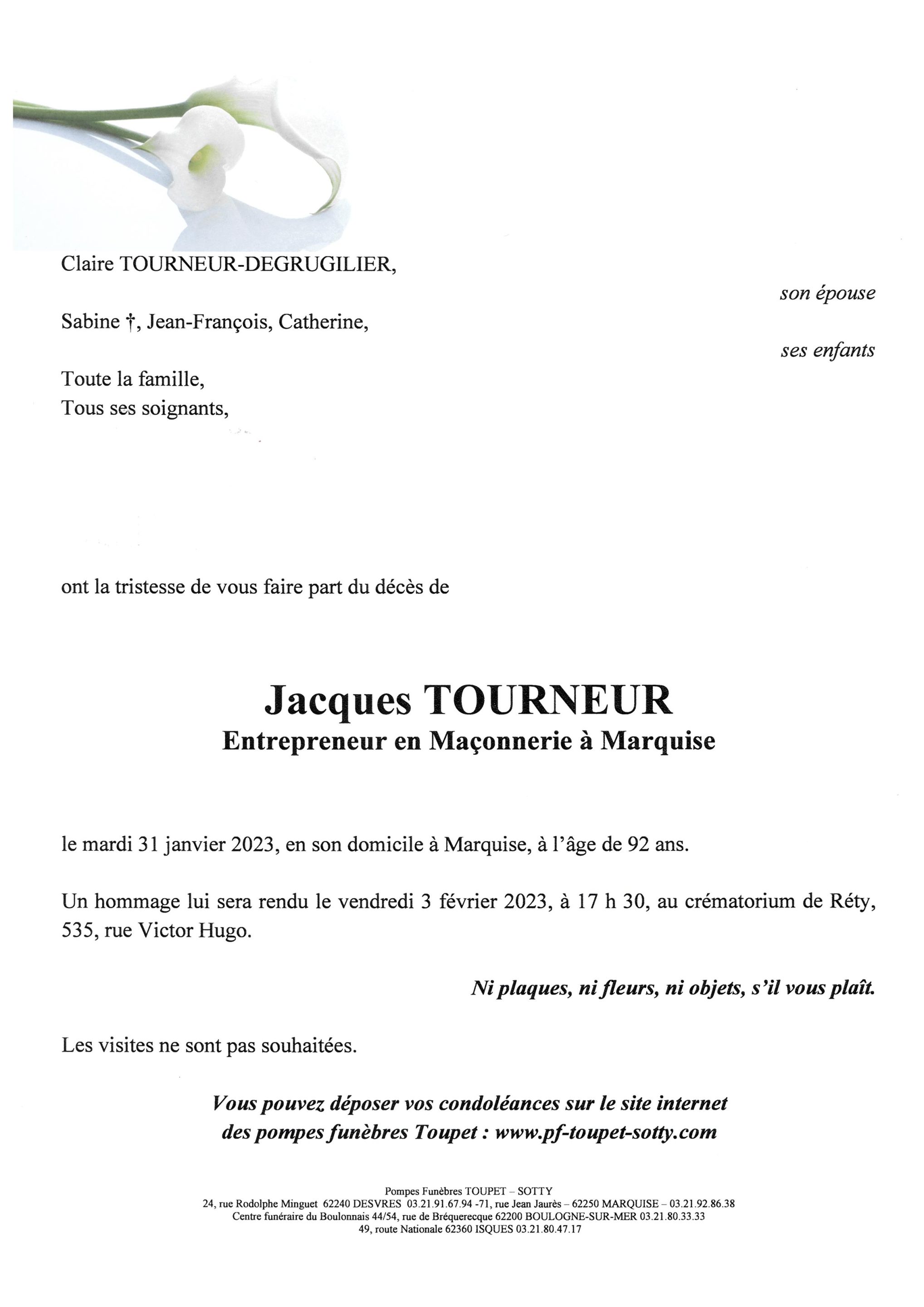 Claire TOURNEUR-DEGRUGILIER,

son épouse

Sabine †, Jean-François, Catherine,

ses enfants

Toute la famille,
Tous ses soignants,

ont la tristesse de vous faire part du décès de

Jacques TOURNEUR
Entrepreneur en Maçonnerie à Marquise

le mardi 31 janvier 2023, en son domicile à Marquise, à l'âge de 92 ans.

Un hommage lui sera rendu le vendredi 3 février 2023, à 17 h 30, au crématorium de Réty, 535, rue Victor Hugo.

Ni plaques, ni fleurs, ni objets, s'il vous plaît.

Les visites ne sont pas souhaitées.

Vous pouvez déposer vos condoléances sur le site internet des pompes funèbres Toupet : www.pf-toupet-sotty.com

Pompes Funèbres TOUPET – SOTTY
24, rue Rodolphe Minguet 62240 DESVRES 03.21.91.67.94 -71, rue Jean Jaurès – 62250 MARQUISE – 03.21.92.86.38
Centre funéraire du Boulonnais 44/54, rue de Bréquerecque 62200 BOULOGNE-SUR-MER 03.21.80.33.33
49, route Nationale 62360 ISQUES 03.21.80.47.17